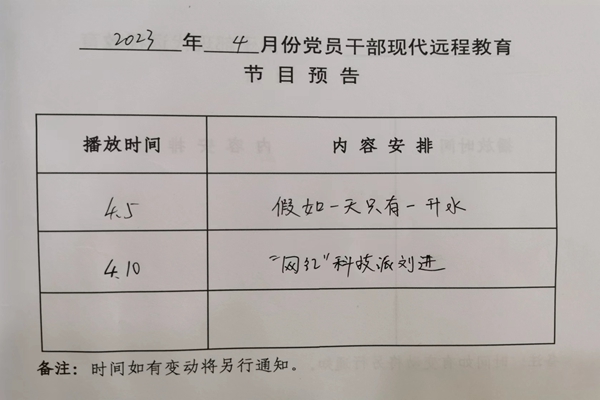 2023年4月份党员干部现代远程教育
节目预告

| 播放时间 | 内容安排 |
|---|---|
| 4.5 | 假如一天只有一升水 |
| 4.10 | “网红”科技派刘进 |
| | |

备注：时间如有变动将另行通知。